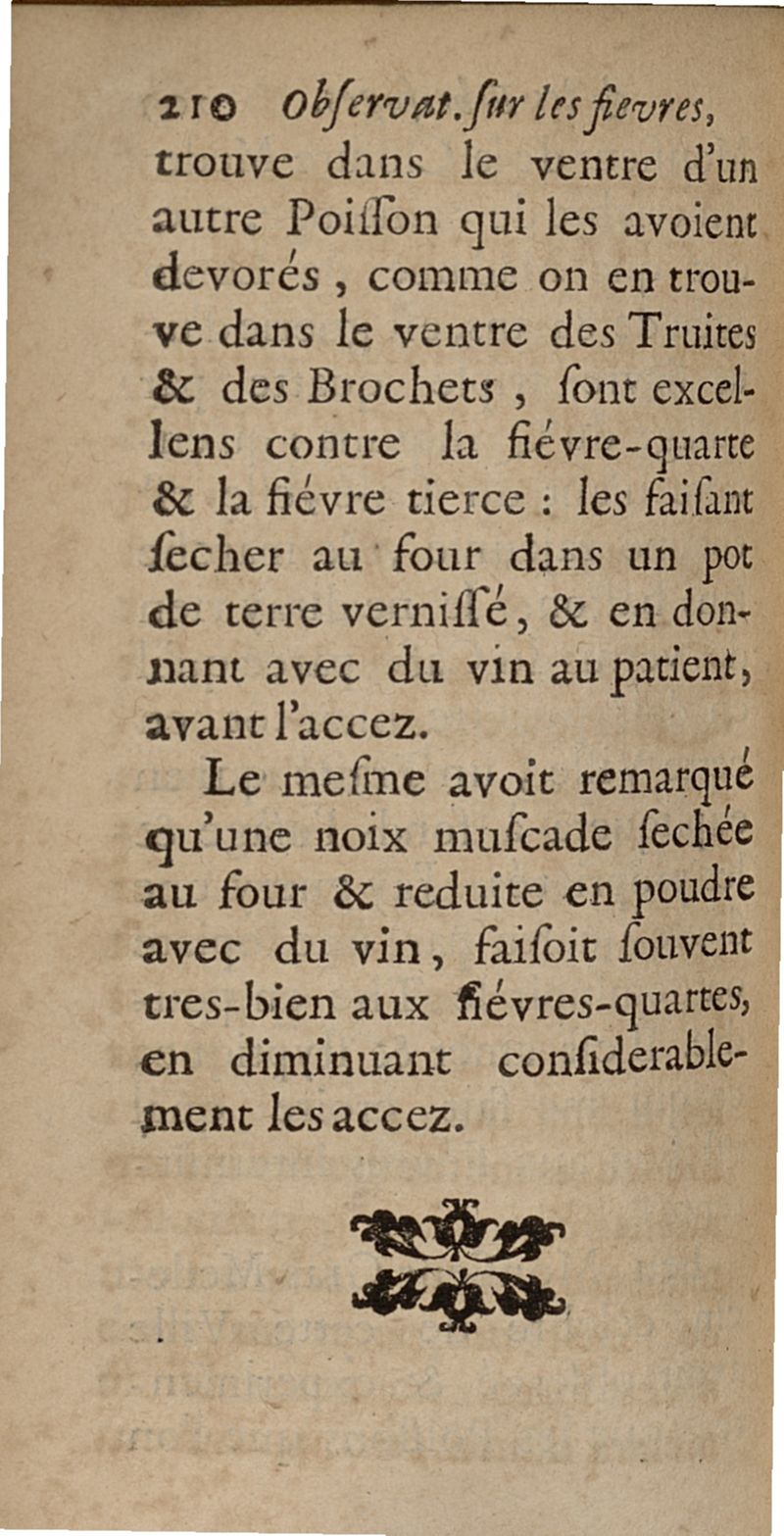 210 Obſervat. ſur les fievres,
trouve dans le ventre d'un autre Poiſſon qui les avoient devorés, comme on en trouve dans le ventre des Truites & des Brochets, ſont excellens contre la fiévre-quarte & la fiévre tierce : les faiſant ſecher au four dans un pot de terre verniſſé, & en donnant avec du vin au patient, avant l'accez.

Le meſme avoit remarqué qu'une noix muſcade ſechée au four & reduite en poudre avec du vin, faiſoit ſouvent tres-bien aux fiévres-quartes, en diminuant conſiderablement les accez.